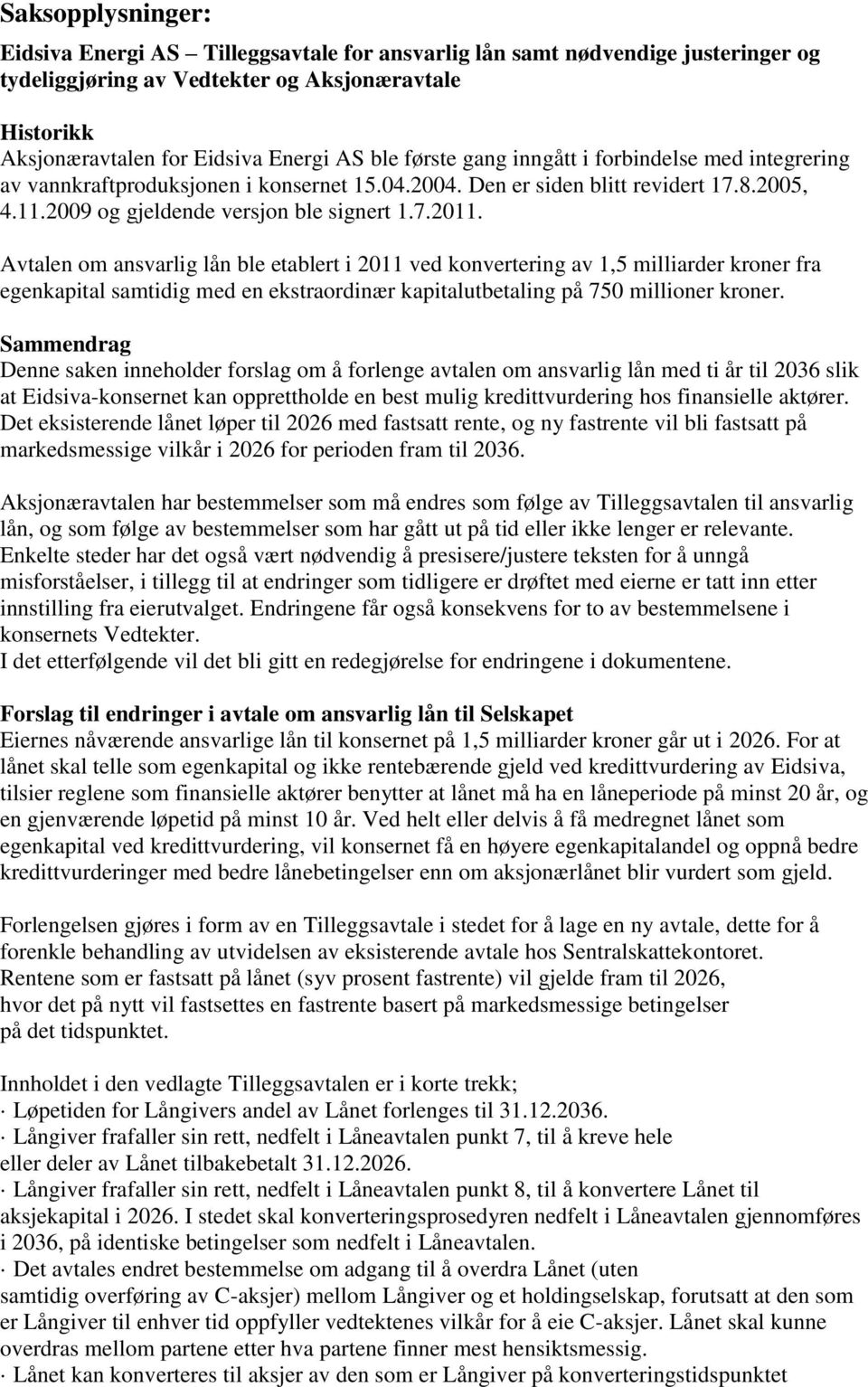 Saksopplysninger:

Eidsiva Energi AS – Tilleggsavtale for ansvarlig lån samt nødvendige justeringer og tydeliggjøring av Vedtekter og Aksjonæravtale

Historikk
Aksjonæravtalen for Eidsiva Energi AS ble første gang inngått i forbindelse med integrering av vannkraftproduksjonen i konsernet 15.04.2004. Den er siden blitt revidert 17.8.2005, 4.11.2009 og gjeldende versjon ble signert 1.7.2011.

Avtalen om ansvarlig lån ble etablert i 2011 ved konvertering av 1,5 milliarder kroner fra egenkapital samtidig med en ekstraordinær kapitalutbetaling på 750 millioner kroner.

Sammendrag
Denne saken inneholder forslag om å forlenge avtalen om ansvarlig lån med ti år til 2036 slik at Eidsiva-konsernet kan opprettholde en best mulig kredittvurdering hos finansielle aktører. Det eksisterende lånet løper til 2026 med fastsatt rente, og ny fastrente vil bli fastsatt på markedsmessige vilkår i 2026 for perioden fram til 2036.

Aksjonæravtalen har bestemmelser som må endres som følge av Tilleggsavtalen til ansvarlig lån, og som følge av bestemmelser som har gått ut på tid eller ikke lenger er relevante. Enkelte steder har det også vært nødvendig å presisere/justere teksten for å unngå misforståelser, i tillegg til at endringer som tidligere er drøftet med eierne er tatt inn etter innstilling fra eierutvalget. Endringene får også konsekvens for to av bestemmelsene i konsernets Vedtekter.
I det etterfølgende vil det bli gitt en redegjørelse for endringene i dokumentene.

Forslag til endringer i avtale om ansvarlig lån til Selskapet
Eiernes nåværende ansvarlige lån til konsernet på 1,5 milliarder kroner går ut i 2026. For at lånet skal telle som egenkapital og ikke rentebærende gjeld ved kredittvurdering av Eidsiva, tilsier reglene som finansielle aktører benytter at lånet må ha en låneperiode på minst 20 år, og en gjenværende løpetid på minst 10 år. Ved helt eller delvis å få medregnet lånet som egenkapital ved kredittvurdering, vil konsernet få en høyere egenkapitalandel og oppnå bedre kredittvurderinger med bedre lånebetingelser enn om aksjonærlånet blir vurdert som gjeld.

Forlengelsen gjøres i form av en Tilleggsavtale i stedet for å lage en ny avtale, dette for å forenkle behandling av utvidelsen av eksisterende avtale hos Sentralskattekontoret.
Rentene som er fastsatt på lånet (syv prosent fastrente) vil gjelde fram til 2026, hvor det på nytt vil fastsettes en fastrente basert på markedsmessige betingelser på det tidspunktet.

Innholdet i den vedlagte Tilleggsavtalen er i korte trekk;
· Løpetiden for Långivers andel av Lånet forlenges til 31.12.2036.
· Långiver frafaller sin rett, nedfelt i Låneavtalen punkt 7, til å kreve hele eller deler av Lånet tilbakebetalt 31.12.2026.
· Långiver frafaller sin rett, nedfelt i Låneavtalen punkt 8, til å konvertere Lånet til aksjekapital i 2026. I stedet skal konverteringsprosedyren nedfelt i Låneavtalen gjennomføres i 2036, på identiske betingelser som nedfelt i Låneavtalen.
· Det avtales endret bestemmelse om adgang til å overdra Lånet (uten samtidig overføring av C-aksjer) mellom Långiver og et holdingselskap, forutsatt at den som er Långiver til enhver tid oppfyller vedtektenes vilkår for å eie C-aksjer. Lånet skal kunne overdras mellom partene etter hva partene finner mest hensiktsmessig.
· Lånet kan konverteres til aksjer av den som er Långiver på konverteringstidspunktet